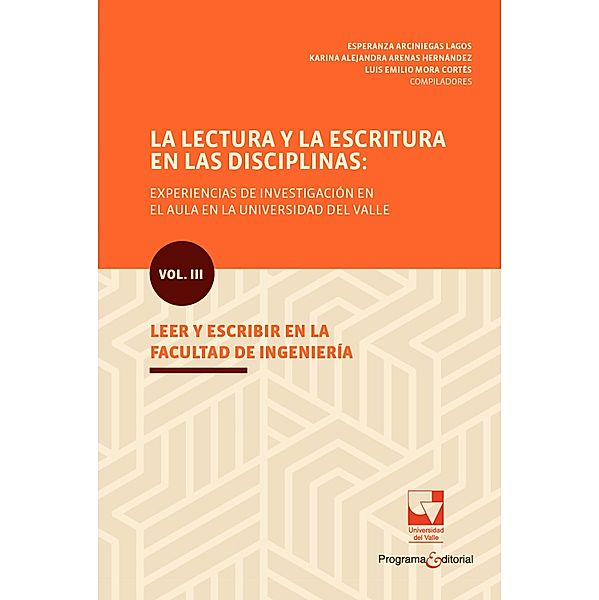 ESPERANZA ARCINIEGAS LAGOS
KARINA ALEJANDRA ARENAS HERNÁNDEZ
LUIS EMILIO MORA CORTÉS
COMPILADORES

LA LECTURA Y LA ESCRITURA EN LAS DISCIPLINAS:

EXPERIENCIAS DE INVESTIGACIÓN EN EL AULA EN LA UNIVERSIDAD DEL VALLE

VOL. III

LEER Y ESCRIBIR EN LA FACULTAD DE INGENIERÍA

Universidad del Valle

Programa Editorial